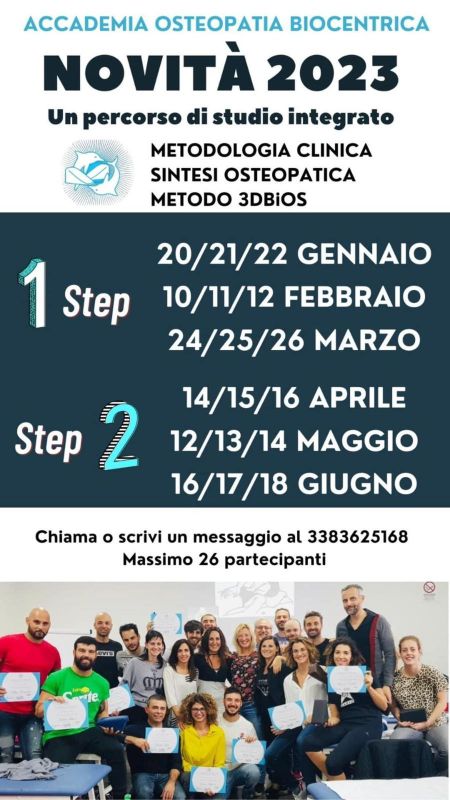 ACCADEMIA OSTEOPATIA BIOCENTRICA

NOVITÀ 2023

Un percorso di studio integrato

METODOLOGIA CLINICA
SINTESI OSTEOPATICA
METODO 3DBiOS

1 Step

20/21/22 GENNAIO
10/11/12 FEBBRAIO
24/25/26 MARZO

Step 2

14/15/16 APRILE
12/13/14 MAGGIO
16/17/18 GIUGNO

Chiama o scrivi un messaggio al 3383625168
Massimo 26 partecipanti